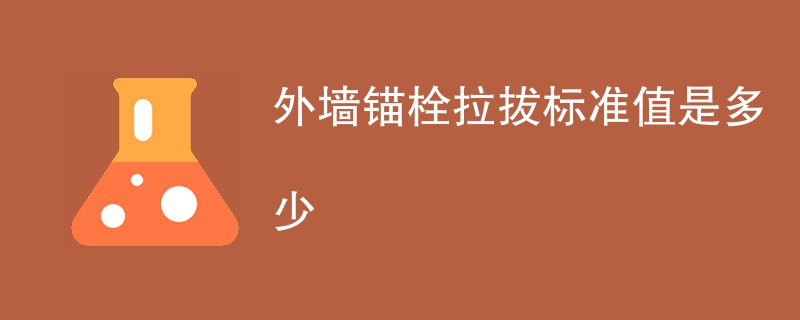 外墙锚栓拉拔标准值是多少